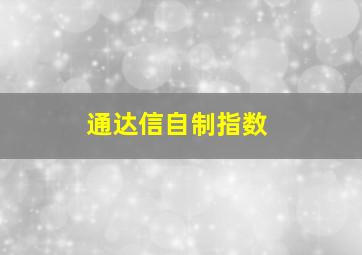 通达信自制指数